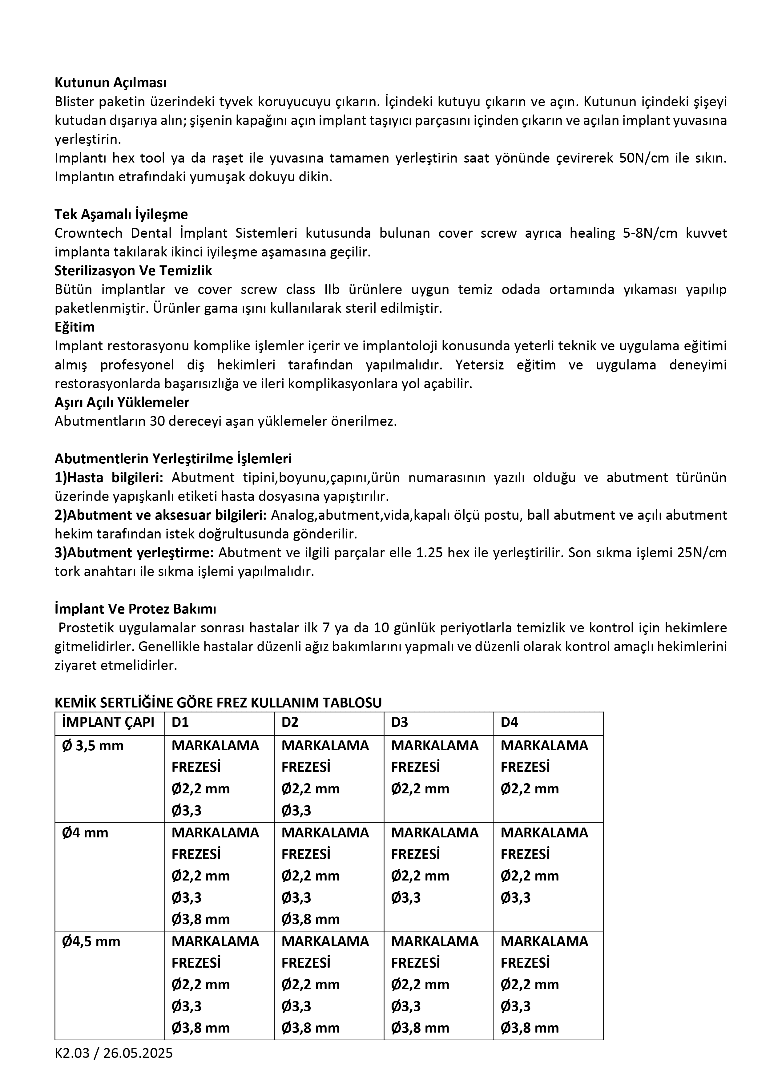 **Kutunun Açılması**
Blister paketin üzerindeki tyvek koruyucuyu çıkarın. İçindeki kutuyu çıkarın ve açın. Kutunun içindeki şişeyi kutudan dışarıya alın; şişenin kapağını açın implant taşıyıcı parçasını içinden çıkarın ve açılan implant yuvasına yerleştirin.
Implantı hex tool ya da raşet ile yuvasına tamamen yerleştirin saat yönünde çevirerek 50N/cm ile sıkın. Implantın etrafındaki yumuşak dokuyu dikin.

**Tek Aşamalı İyileşme**
Crowntech Dental İmplant Sistemleri kutusunda bulunan cover screw ayrıca healing 5-8N/cm kuvvet implanta takılarak ikinci iyileşme aşamasına geçilir.
**Sterilizasyon Ve Temizlik**
Bütün implantlar ve cover screw class IIb ürünlere uygun temiz odada ortamında yıkaması yapılıp paketlenmiştir. Ürünler gama ışını kullanılarak steril edilmiştir.
**Eğitim**
Implant restorasyonu komplike işlemler içerir ve implantoloji konusunda yeterli teknik ve uygulama eğitimi almış profesyonel diş hekimleri tarafından yapılmalıdır. Yetersiz eğitim ve uygulama deneyimi restorasyonlarda başarısızlığa ve ileri komplikasyonlara yol açabilir.
**Aşırı Açılı Yüklemeler**
Abutmentların 30 dereceyi aşan yüklemeler önerilmez.

**Abutmentlerin Yerleştirilme İşlemleri**
**1)Hasta bilgileri:** Abutment tipini,boyunu,çapını,ürün numarasının yazılı olduğu ve abutment türünün üzerinde yapışkanlı etiketi hasta dosyasına yapıştırılır.
**2)Abutment ve aksesuar bilgileri:** Analog,abutment,vida,kapalı ölçü postu, ball abutment ve açılı abutment hekim tarafından istek doğrultusunda gönderilir.
**3)Abutment yerleştirme:** Abutment ve ilgili parçalar elle 1.25 hex ile yerleştirilir. Son sıkma işlemi 25N/cm tork anahtarı ile sıkma işlemi yapılmalıdır.

**İmplant Ve Protez Bakımı**
Prostetik uygulamalar sonrası hastalar ilk 7 ya da 10 günlük periyotlarla temizlik ve kontrol için hekimlere gitmelidirler. Genellikle hastalar düzenli ağız bakımlarını yapmalı ve düzenli olarak kontrol amaçlı hekimlerini ziyaret etmelidirler.

**KEMİK SERTLİĞİNE GÖRE FREZ KULLANIM TABLOSU**

| İMPLANT ÇAPI | D1 | D2 | D3 | D4 |
|---|---|---|---|---|
| Ø 3,5 mm | MARKALAMA FREZESİ Ø2,2 mm Ø3,3 | MARKALAMA FREZESİ Ø2,2 mm Ø3,3 | MARKALAMA FREZESİ Ø2,2 mm | MARKALAMA FREZESİ Ø2,2 mm |
| Ø4 mm | MARKALAMA FREZESİ Ø2,2 mm Ø3,3 Ø3,8 mm | MARKALAMA FREZESİ Ø2,2 mm Ø3,3 Ø3,8 mm | MARKALAMA FREZESİ Ø2,2 mm Ø3,3 | MARKALAMA FREZESİ Ø2,2 mm Ø3,3 |
| Ø4,5 mm | MARKALAMA FREZESİ Ø2,2 mm Ø3,3 Ø3,8 mm | MARKALAMA FREZESİ Ø2,2 mm Ø3,3 Ø3,8 mm | MARKALAMA FREZESİ Ø2,2 mm Ø3,3 Ø3,8 mm | MARKALAMA FREZESİ Ø2,2 mm Ø3,3 Ø3,8 mm |

K2.03 / 26.05.2025